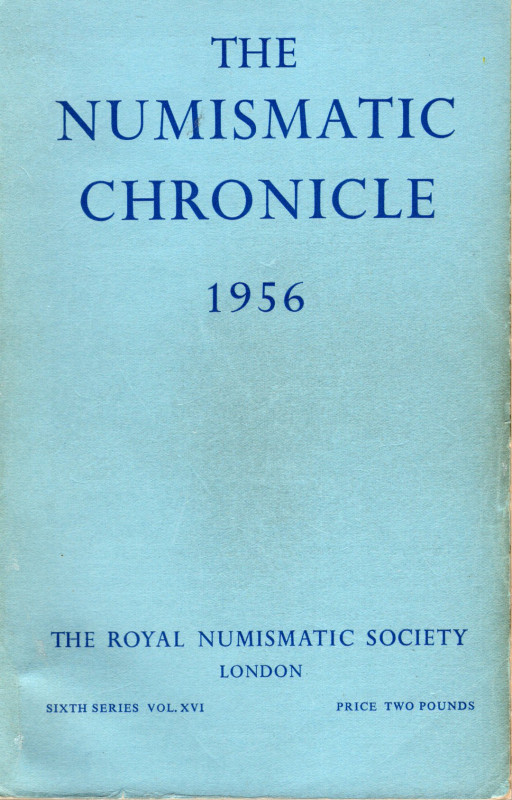 THE
NUMISMATIC
CHRONICLE

1956

THE ROYAL NUMISMATIC SOCIETY
LONDON

SIXTH SERIES VOL. XVI    PRICE TWO POUNDS